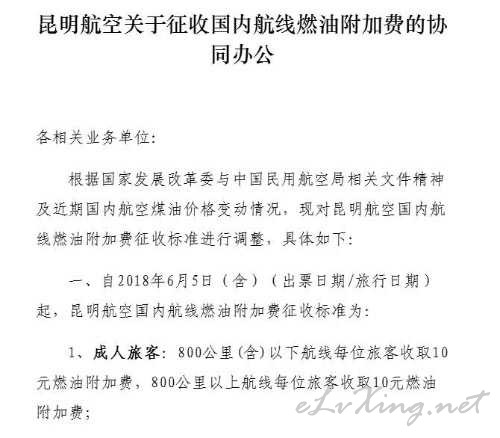 昆明航空关于征收国内航线燃油附加费的协同办公

各相关业务单位：

根据国家发展改革委与中国民用航空局相关文件精神及近期国内航空煤油价格变动情况，现对昆明航空国内航线燃油附加费征收标准进行调整，具体如下：

一、自2018年6月5日（含）（出票日期/旅行日期）起，昆明航空国内航线燃油附加费征收标准为：

1、成人旅客：800公里(含)以下航线每位旅客收取10元燃油附加费，800公里以上航线每位旅客收取10元燃油附加费；

eLvXing.net